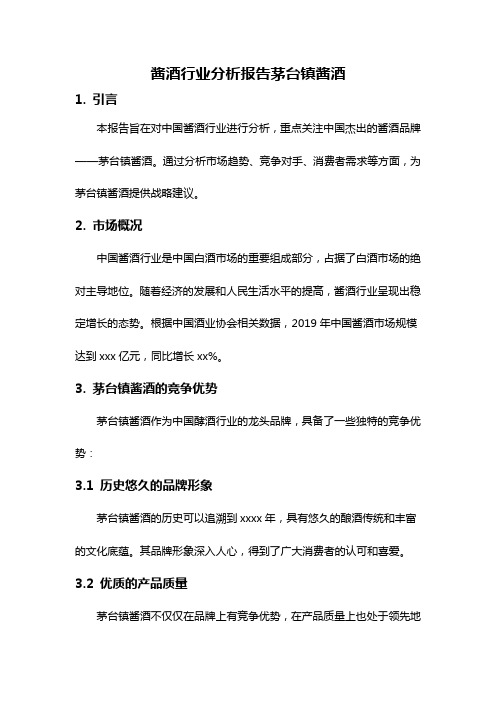 酱酒行业分析报告茅台镇酱酒

1. 引言

本报告旨在对中国酱酒行业进行分析，重点关注中国杰出的酱酒品牌——茅台镇酱酒。通过分析市场趋势、竞争对手、消费者需求等方面，为茅台镇酱酒提供战略建议。

2. 市场概况

中国酱酒行业是中国白酒市场的重要组成部分，占据了白酒市场的绝对主导地位。随着经济的发展和人民生活水平的提高，酱酒行业呈现出稳定增长的态势。根据中国酒业协会相关数据，2019 年中国酱酒市场规模达到 xxx 亿元，同比增长 xx%。

3. 茅台镇酱酒的竞争优势

茅台镇酱酒作为中国酿酒行业的龙头品牌，具备了一些独特的竞争优势：

3.1 历史悠久的品牌形象

茅台镇酱酒的历史可以追溯到 xxxx 年，具有悠久的酿酒传统和丰富的文化底蕴。其品牌形象深入人心，得到了广大消费者的认可和喜爱。

3.2 优质的产品质量

茅台镇酱酒不仅仅在品牌上有竞争优势，在产品质量上也处于领先地